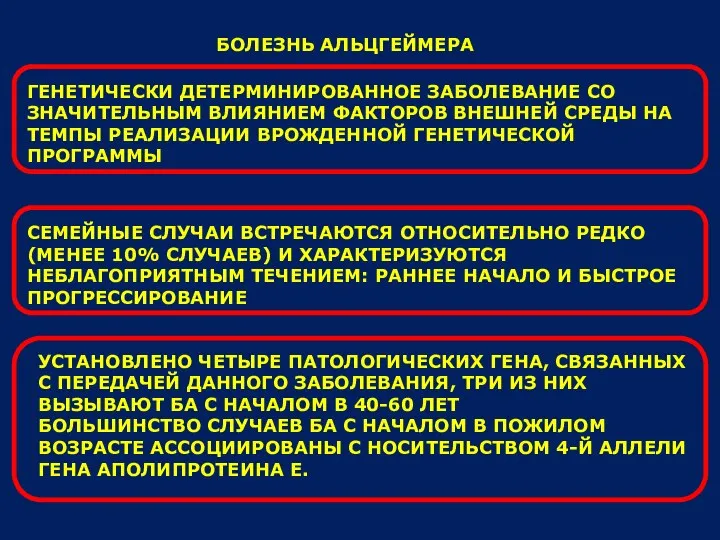 БОЛЕЗНЬ АЛЬЦГЕЙМЕРА

ГЕНЕТИЧЕСКИ ДЕТЕРМИНИРОВАННОЕ ЗАБОЛЕВАНИЕ СО ЗНАЧИТЕЛЬНЫМ ВЛИЯНИЕМ ФАКТОРОВ ВНЕШНЕЙ СРЕДЫ НА ТЕМПЫ РЕАЛИЗАЦИИ ВРОЖДЕННОЙ ГЕНЕТИЧЕСКОЙ ПРОГРАММЫ

СЕМЕЙНЫЕ СЛУЧАИ ВСТРЕЧАЮТСЯ ОТНОСИТЕЛЬНО РЕДКО (МЕНЕЕ 10% СЛУЧАЕВ) И ХАРАКТЕРИЗУЮТСЯ НЕБЛАГОПРИЯТНЫМ ТЕЧЕНИЕМ: РАННЕЕ НАЧАЛО И БЫСТРОЕ ПРОГРЕССИРОВАНИЕ

УСТАНОВЛЕНО ЧЕТЫРЕ ПАТОЛОГИЧЕСКИХ ГЕНА, СВЯЗАННЫХ С ПЕРЕДАЧЕЙ ДАННОГО ЗАБОЛЕВАНИЯ, ТРИ ИЗ НИХ ВЫЗЫВАЮТ БА С НАЧАЛОМ В 40-60 ЛЕТ
БОЛЬШИНСТВО СЛУЧАЕВ БА С НАЧАЛОМ В ПОЖИЛОМ ВОЗРАСТЕ АССОЦИИРОВАНЫ С НОСИТЕЛЬСТВОМ 4-Й АЛЛЕЛИ ГЕНА АПОЛИПРОТЕИНА Е.